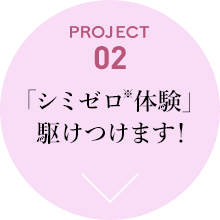 PROJECT
02

「シミゼロ※体験」
駆けつけます!